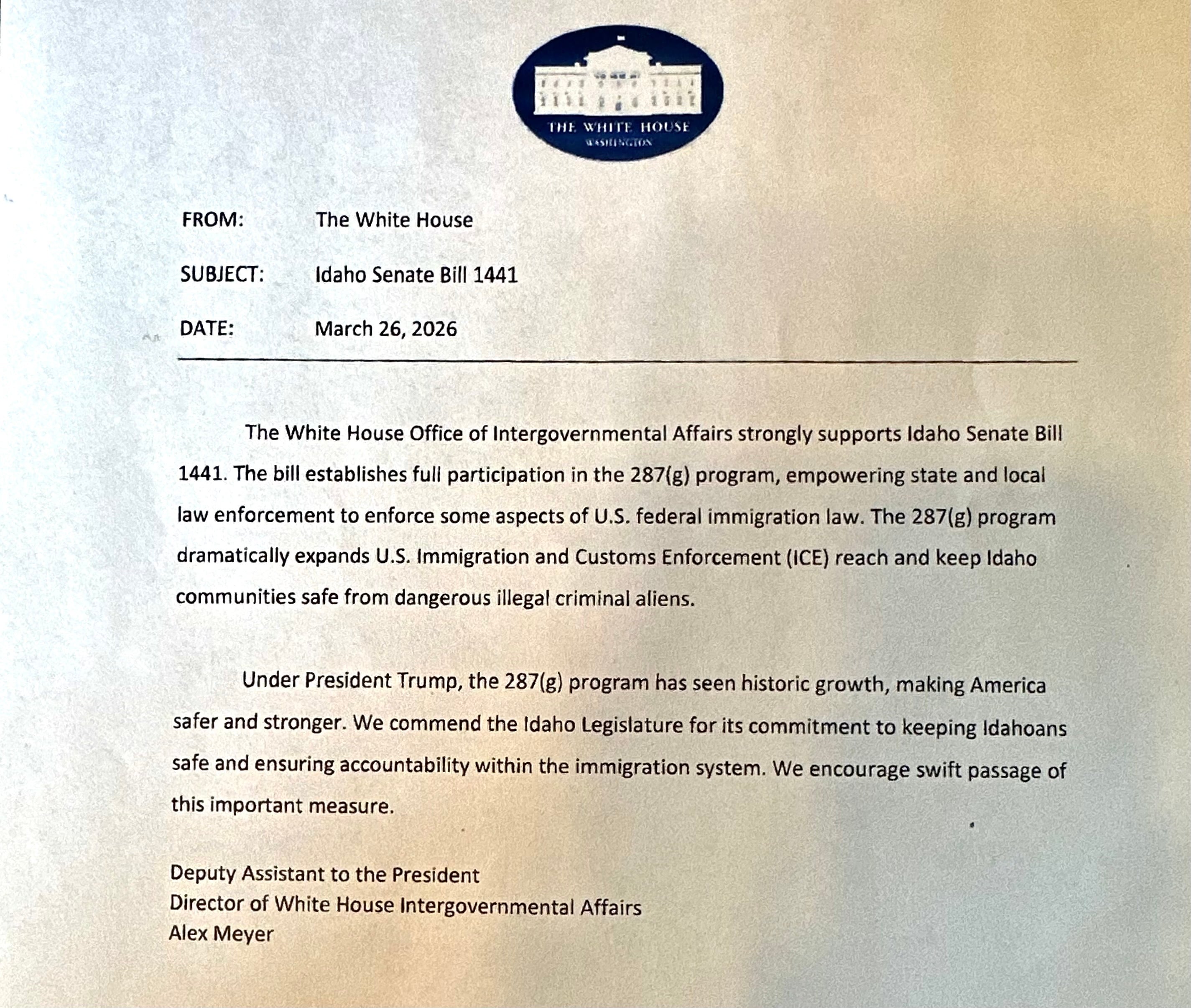 THE WHITE HOUSE
WASHINGTON

FROM: The White House

SUBJECT: Idaho Senate Bill 1441

DATE: March 26, 2026

The White House Office of Intergovernmental Affairs strongly supports Idaho Senate Bill 1441. The bill establishes full participation in the 287(g) program, empowering state and local law enforcement to enforce some aspects of U.S. federal immigration law. The 287(g) program dramatically expands U.S. Immigration and Customs Enforcement (ICE) reach and keep Idaho communities safe from dangerous illegal criminal aliens.

Under President Trump, the 287(g) program has seen historic growth, making America safer and stronger. We commend the Idaho Legislature for its commitment to keeping Idahoans safe and ensuring accountability within the immigration system. We encourage swift passage of this important measure.

Deputy Assistant to the President
Director of White House Intergovernmental Affairs
Alex Meyer